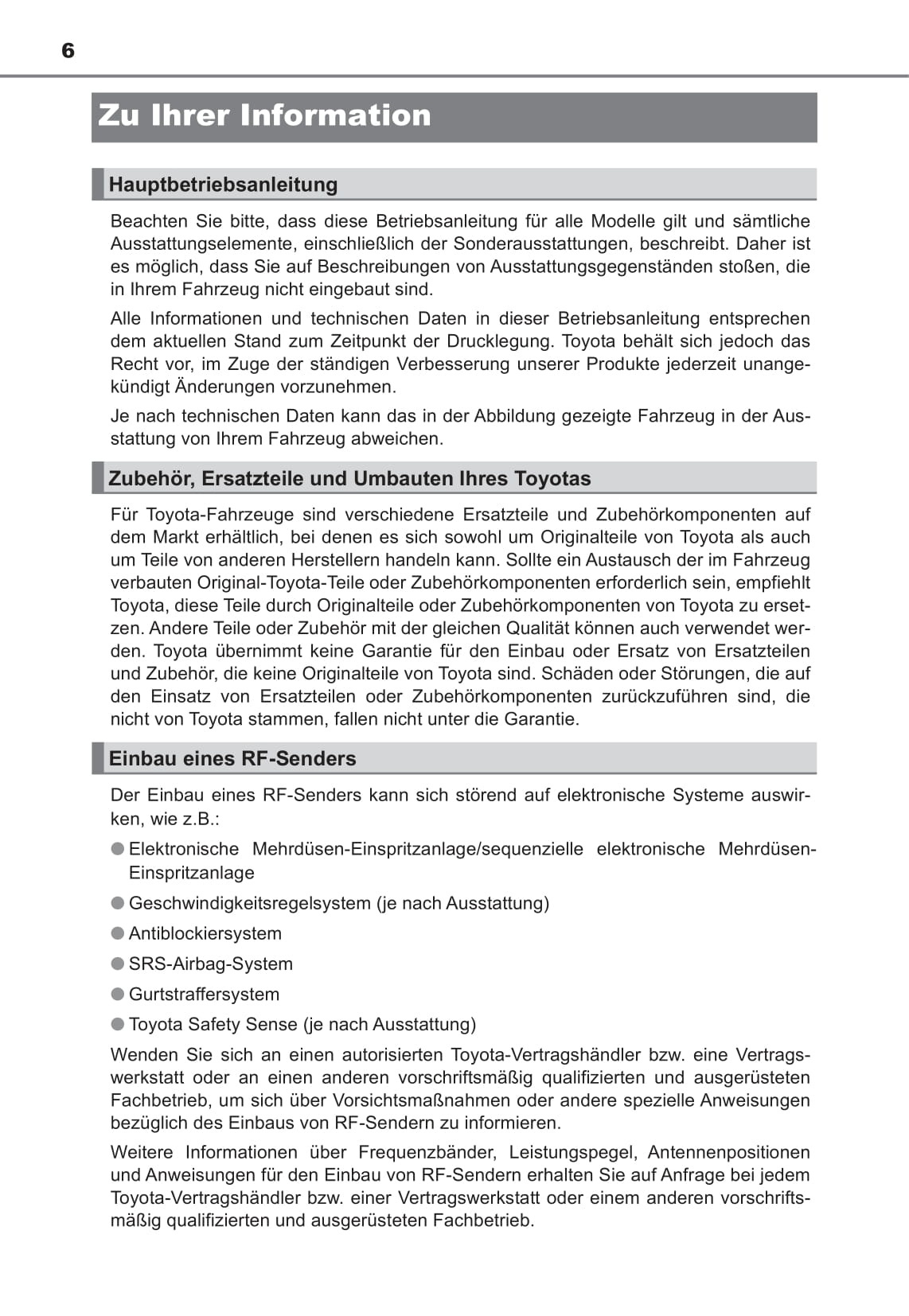 6

Zu Ihrer Information

Hauptbetriebsanleitung

Beachten Sie bitte, dass diese Betriebsanleitung für alle Modelle gilt und sämtliche Ausstattungselemente, einschließlich der Sonderausstattungen, beschreibt. Daher ist es möglich, dass Sie auf Beschreibungen von Ausstattungsgegenständen stoßen, die in Ihrem Fahrzeug nicht eingebaut sind.

Alle Informationen und technischen Daten in dieser Betriebsanleitung entsprechen dem aktuellen Stand zum Zeitpunkt der Drucklegung. Toyota behält sich jedoch das Recht vor, im Zuge der ständigen Verbesserung unserer Produkte jederzeit unangekündigt Änderungen vorzunehmen.

Je nach technischen Daten kann das in der Abbildung gezeigte Fahrzeug in der Ausstattung von Ihrem Fahrzeug abweichen.

Zubehör, Ersatzteile und Umbauten Ihres Toyotas

Für Toyota-Fahrzeuge sind verschiedene Ersatzteile und Zubehörkomponenten auf dem Markt erhältlich, bei denen es sich sowohl um Originalteile von Toyota als auch um Teile von anderen Herstellern handeln kann. Sollte ein Austausch der im Fahrzeug verbauten Original-Toyota-Teile oder Zubehörkomponenten erforderlich sein, empfiehlt Toyota, diese Teile durch Originalteile oder Zubehörkomponenten von Toyota zu ersetzen. Andere Teile oder Zubehör mit der gleichen Qualität können auch verwendet werden. Toyota übernimmt keine Garantie für den Einbau oder Ersatz von Ersatzteilen und Zubehör, die keine Originalteile von Toyota sind. Schäden oder Störungen, die auf den Einsatz von Ersatzteilen oder Zubehörkomponenten zurückzuführen sind, die nicht von Toyota stammen, fallen nicht unter die Garantie.

Einbau eines RF-Senders

Der Einbau eines RF-Senders kann sich störend auf elektronische Systeme auswirken, wie z.B.:

● Elektronische Mehrdüsen-Einspritzanlage/sequenzielle elektronische Mehrdüsen-Einspritzanlage

● Geschwindigkeitsregelsystem (je nach Ausstattung)

● Antiblockiersystem

● SRS-Airbag-System

● Gurtstraffersystem

● Toyota Safety Sense (je nach Ausstattung)

Wenden Sie sich an einen autorisierten Toyota-Vertragshändler bzw. eine Vertragswerkstatt oder an einen anderen vorschriftsmäßig qualifizierten und ausgerüsteten Fachbetrieb, um sich über Vorsichtsmaßnahmen oder andere spezielle Anweisungen bezüglich des Einbaus von RF-Sendern zu informieren.

Weitere Informationen über Frequenzbänder, Leistungspegel, Antennenpositionen und Anweisungen für den Einbau von RF-Sendern erhalten Sie auf Anfrage bei jedem Toyota-Vertragshändler bzw. einer Vertragswerkstatt oder einem anderen vorschriftsmäßig qualifizierten und ausgerüsteten Fachbetrieb.